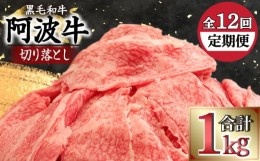 黒毛和牛
阿波牛
切り落とし

全12回
定期便

合計
1kg